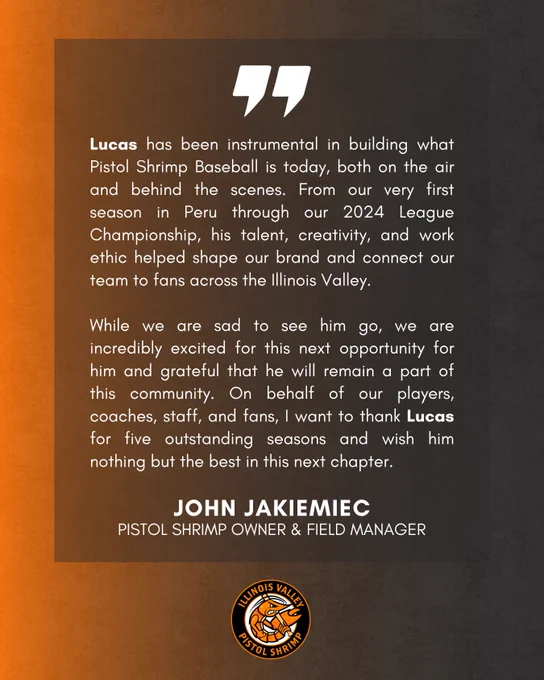 Lucas has been instrumental in building what Pistol Shrimp Baseball is today, both on the air and behind the scenes. From our very first season in Peru through our 2024 League Championship, his talent, creativity, and work ethic helped shape our brand and connect our team to fans across the Illinois Valley.

While we are sad to see him go, we are incredibly excited for this next opportunity for him and grateful that he will remain a part of this community. On behalf of our players, coaches, staff, and fans, I want to thank Lucas for five outstanding seasons and wish him nothing but the best in this next chapter.

JOHN JAKIEMIEC
PISTOL SHRIMP OWNER & FIELD MANAGER

ILLINOIS VALLEY
PISTOL SHRIMP